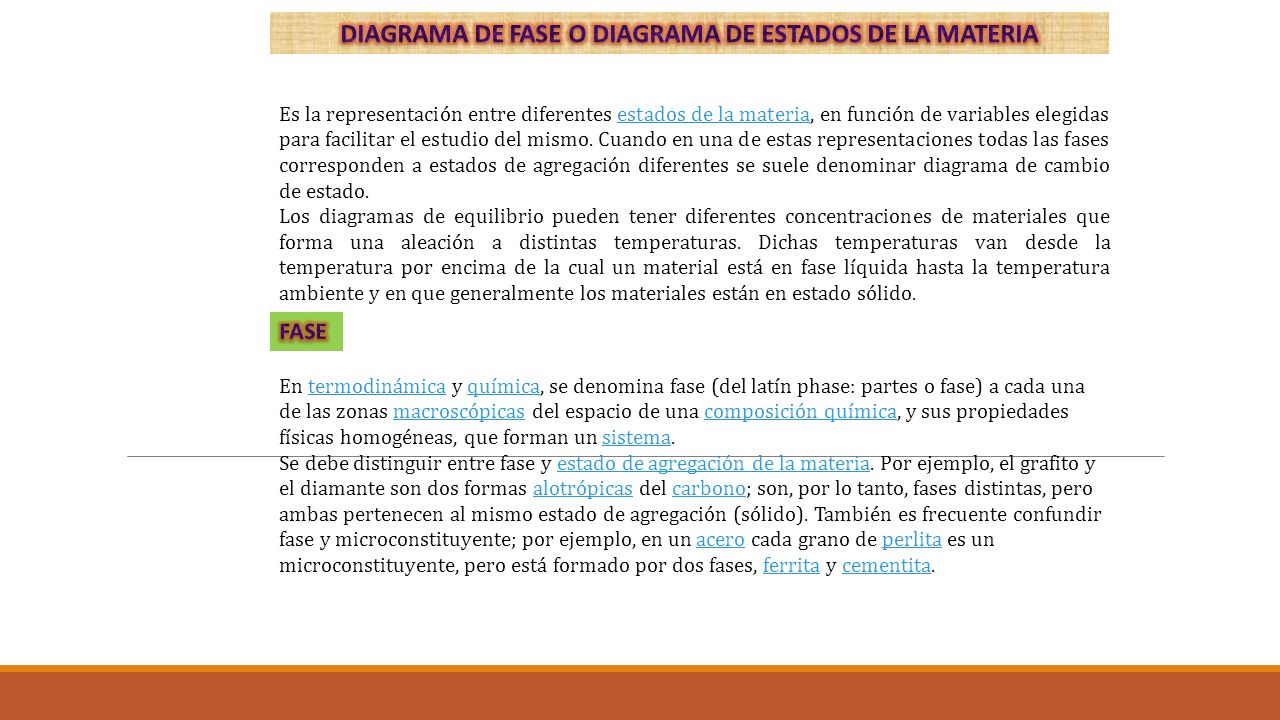 DIAGRAMA DE FASE O DIAGRAMA DE ESTADOS DE LA MATERIA

Es la representación entre diferentes estados de la materia, en función de variables elegidas para facilitar el estudio del mismo. Cuando en una de estas representaciones todas las fases corresponden a estados de agregación diferentes se suele denominar diagrama de cambio de estado.
Los diagramas de equilibrio pueden tener diferentes concentraciones de materiales que forma una aleación a distintas temperaturas. Dichas temperaturas van desde la temperatura por encima de la cual un material está en fase líquida hasta la temperatura ambiente y en que generalmente los materiales están en estado sólido.

FASE

En termodinámica y química, se denomina fase (del latín phase: partes o fase) a cada una de las zonas macroscópicas del espacio de una composición química, y sus propiedades físicas homogéneas, que forman un sistema.
Se debe distinguir entre fase y estado de agregación de la materia. Por ejemplo, el grafito y el diamante son dos formas alotrópicas del carbono; son, por lo tanto, fases distintas, pero ambas pertenecen al mismo estado de agregación (sólido). También es frecuente confundir fase y microconstituyente; por ejemplo, en un acero cada grano de perlita es un microconstituyente, pero está formado por dos fases, ferrita y cementita.